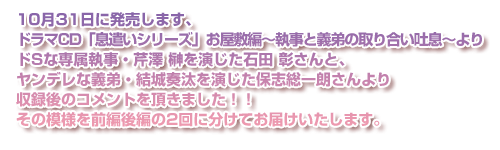 10月31日に発売します、
ドラマCD「息遣いシリーズ」お屋敷編～執事と義弟の取り合い吐息～より
ドSな専属執事・芹澤 榊を演じた石田 彰さんと、
ヤンデレな義弟・結城奏汰を演じた保志総一朗さんより
収録後のコメントを頂きました！！
その模様を前編後編の2回に分けてお届けいたします。